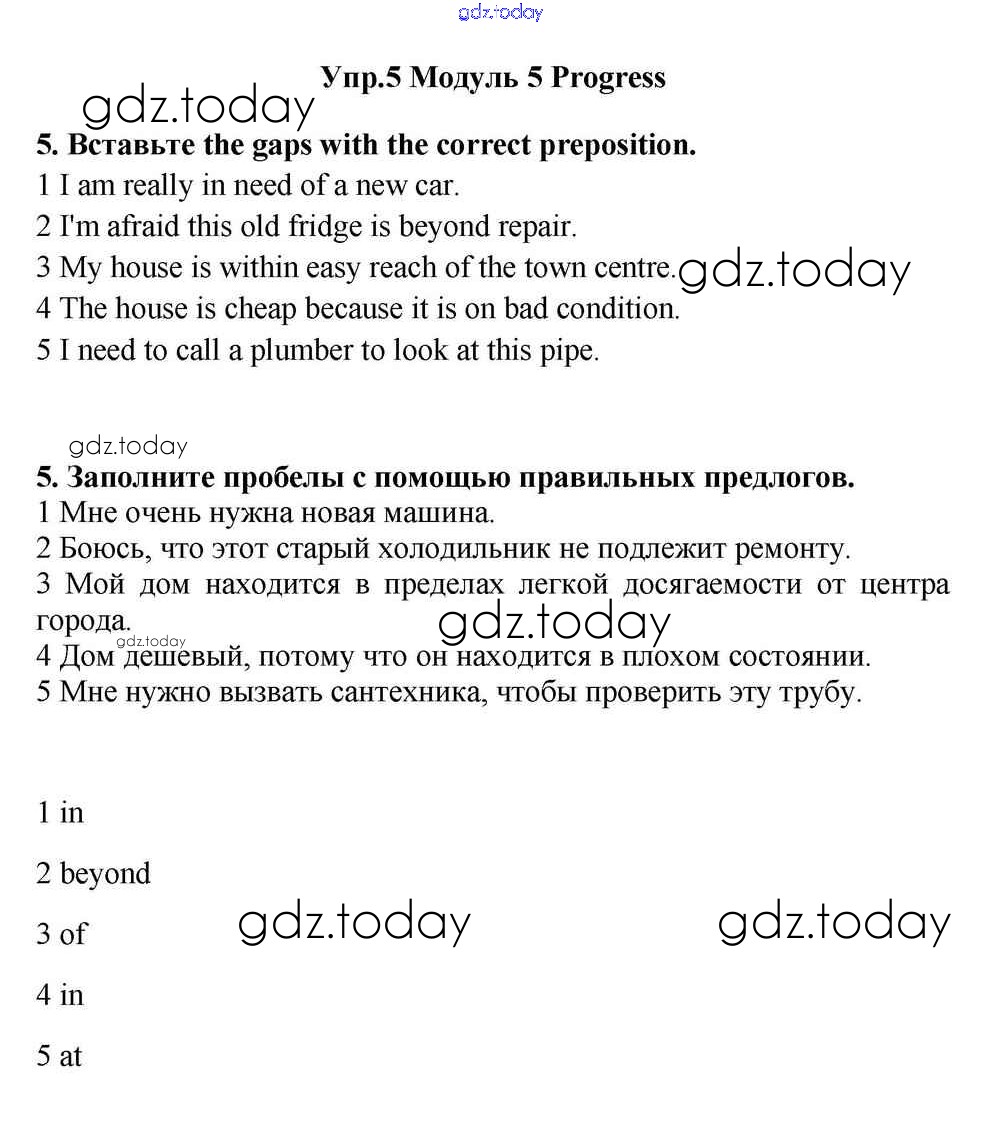 gdz.today

Упр.5 Модуль 5 Progress

gdz.today

5. Вставьте the gaps with the correct preposition.
1 I am really in need of a new car.
2 I'm afraid this old fridge is beyond repair.
3 My house is within easy reach of the town centre. gdz.today
4 The house is cheap because it is on bad condition.
5 I need to call a plumber to look at this pipe.

gdz.today
5. Заполните пробелы с помощью правильных предлогов.
1 Мне очень нужна новая машина.
2 Боюсь, что этот старый холодильник не подлежит ремонту.
3 Мой дом находится в пределах легкой досягаемости от центра города. gdz.today
gdz.today
4 Дом дешевый, потому что он находится в плохом состоянии.
5 Мне нужно вызвать сантехника, чтобы проверить эту трубу.

1 in

2 beyond

3 of gdz.today gdz.today

4 in

5 at